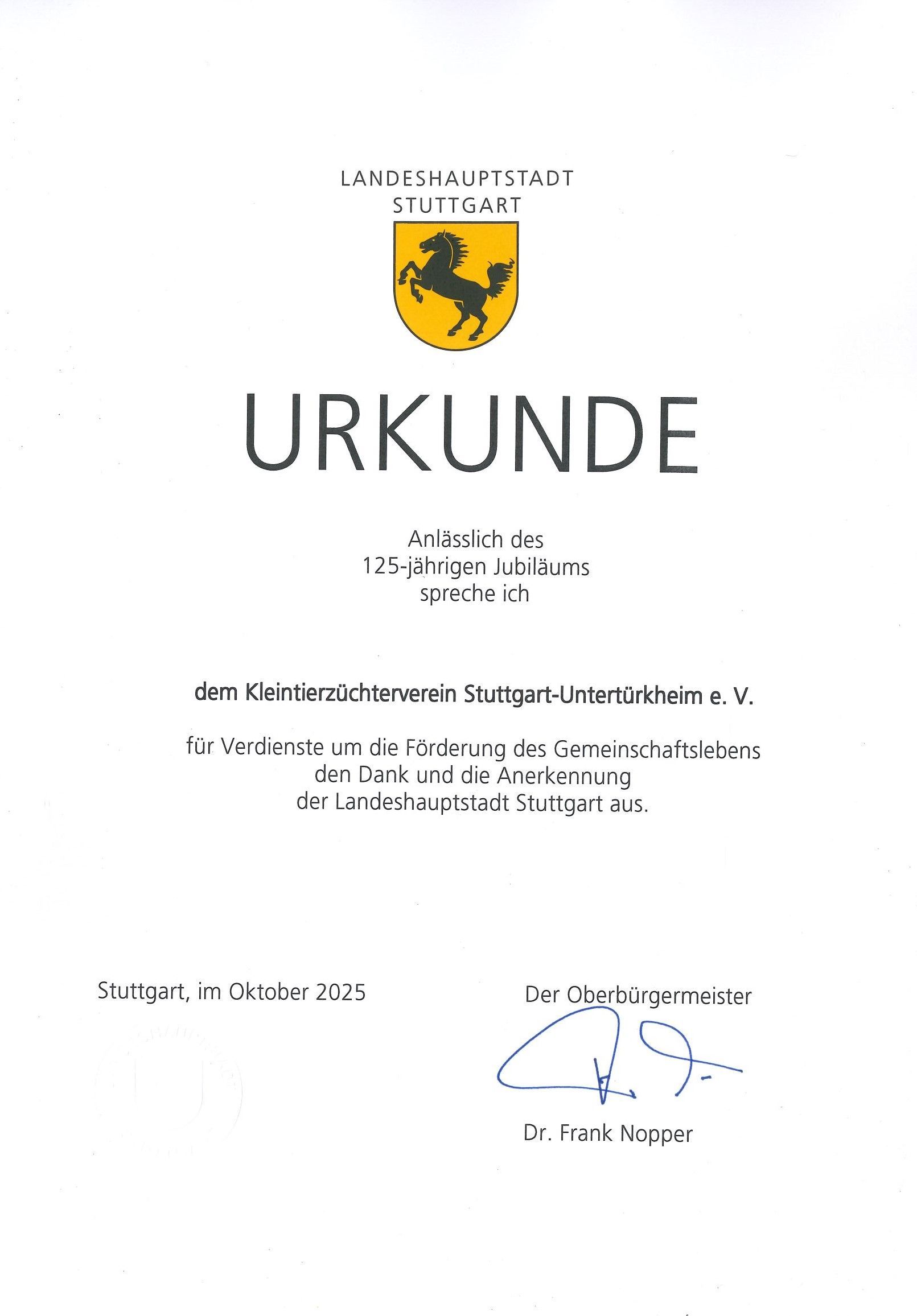 LANDESHAUPTSTADT
STUTTGART

URKUNDE

Anlässlich des
125-jährigen Jubiläums
spreche ich

dem Kleintierzüchterverein Stuttgart-Untertürkheim e. V.

für Verdienste um die Förderung des Gemeinschaftslebens
den Dank und die Anerkennung
der Landeshauptstadt Stuttgart aus.

Stuttgart, im Oktober 2025

Der Oberbürgermeister

Dr. Frank Nopper